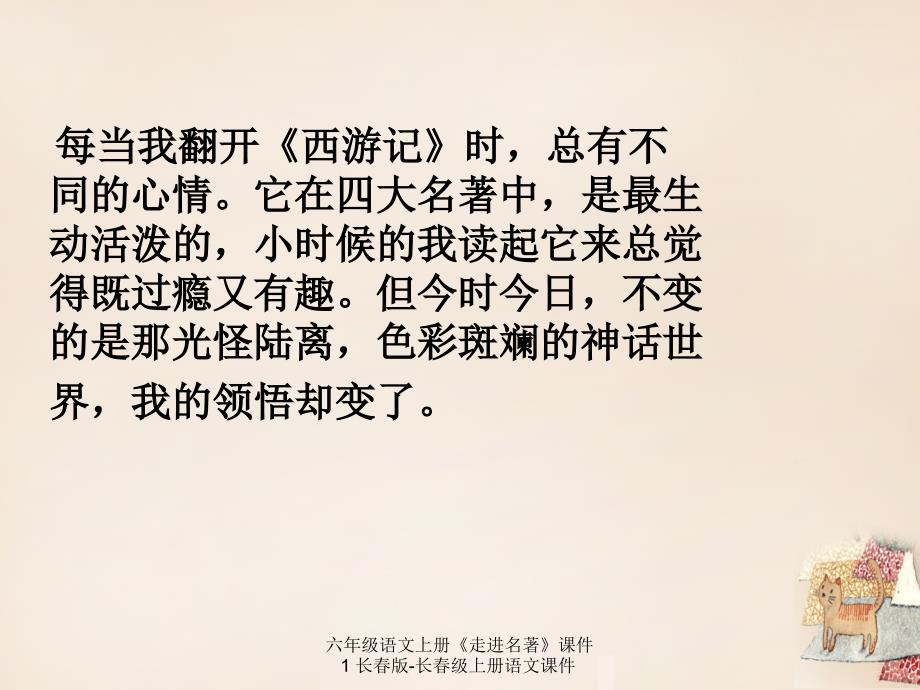 每当我翻开《西游记》时，总有不同的心情。它在四大名著中，是最生动活泼的，小时候的我读起它来总觉得既过瘾又有趣。但今时今日，不变的是那光怪陆离，色彩斑斓的神话世界，我的领悟却变了。

六年级语文上册《走进名著》课件1 长春版-长春级上册语文课件